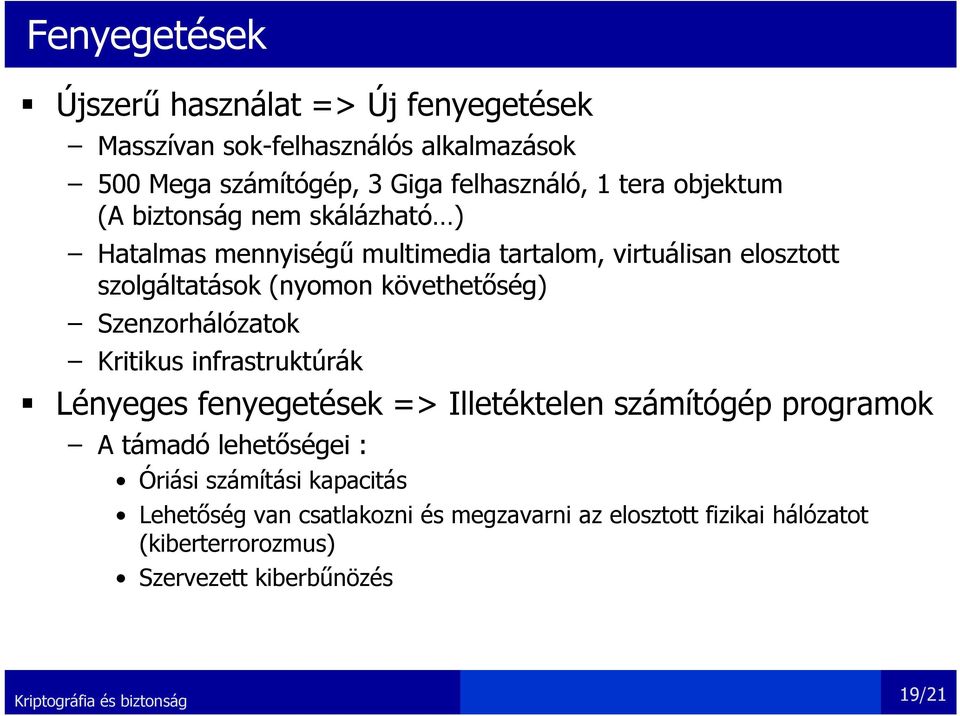 Fenyegetések

▪ Újszerű használat => Új fenyegetések
– Masszívan sok-felhasználós alkalmazások
– 500 Mega számítógép, 3 Giga felhasználó, 1 tera objektum (A biztonság nem skálázható…)
– Hatalmas mennyiségű multimedia tartalom, virtuálisan elosztott szolgáltatások (nyomon követhetőség)
– Szenzorhálózatok
– Kritikus infrastruktúrák

▪ Lényeges fenyegetések => Illetéktelen számítógép programok
– A támadó lehetőségei :
• Óriási számítási kapacitás
• Lehetőség van csatlakozni és megzavarni az elosztott fizikai hálózatot (kiberterrorozmus)
• Szervezett kiberbűnözés

Kriptográfia és biztonság

19/21